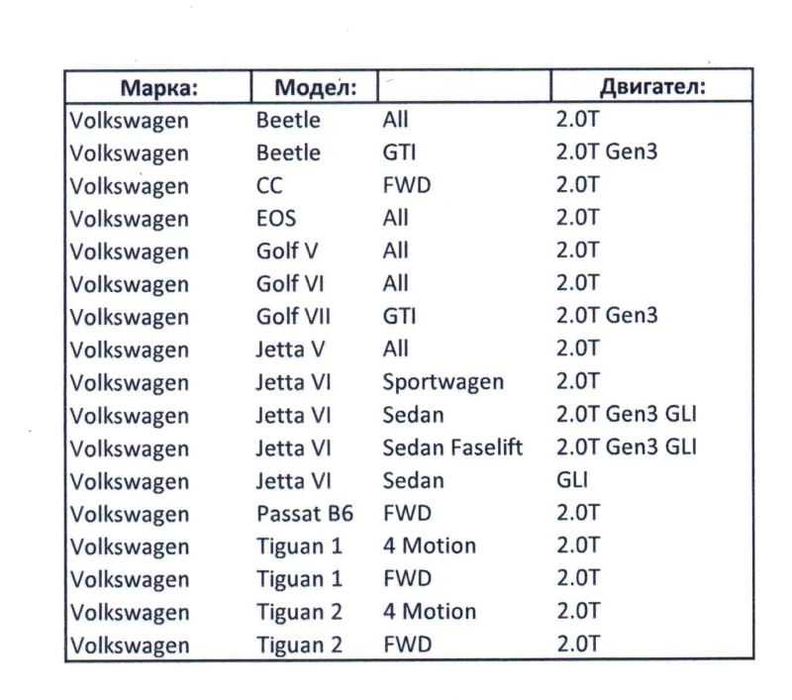 | Марка: | Модел: | | Двигател: |
|---|---|---|---|
| Volkswagen | Beetle | All | 2.0T |
| Volkswagen | Beetle | GTI | 2.0T Gen3 |
| Volkswagen | CC | FWD | 2.0T |
| Volkswagen | EOS | All | 2.0T |
| Volkswagen | Golf V | All | 2.0T |
| Volkswagen | Golf VI | All | 2.0T |
| Volkswagen | Golf VII | GTI | 2.0T Gen3 |
| Volkswagen | Jetta V | All | 2.0T |
| Volkswagen | Jetta VI | Sportwagen | 2.0T |
| Volkswagen | Jetta VI | Sedan | 2.0T Gen3 GLI |
| Volkswagen | Jetta VI | Sedan Faselift | 2.0T Gen3 GLI |
| Volkswagen | Jetta VI | Sedan | GLI |
| Volkswagen | Passat B6 | FWD | 2.0T |
| Volkswagen | Tiguan 1 | 4 Motion | 2.0T |
| Volkswagen | Tiguan 1 | FWD | 2.0T |
| Volkswagen | Tiguan 2 | 4 Motion | 2.0T |
| Volkswagen | Tiguan 2 | FWD | 2.0T |